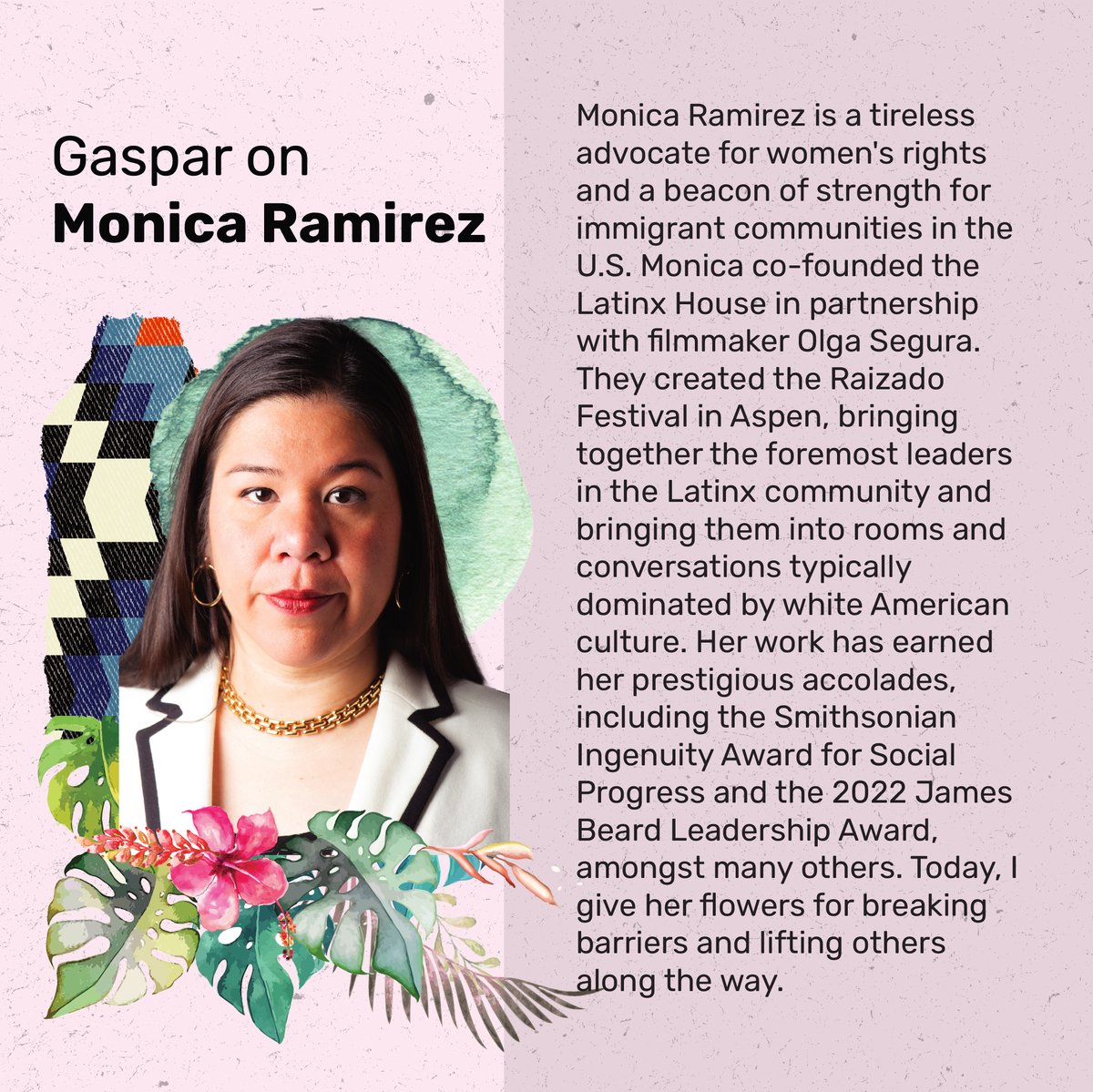 Gaspar on
Monica Ramirez

Monica Ramirez is a tireless advocate for women's rights and a beacon of strength for immigrant communities in the U.S. Monica co-founded the Latinx House in partnership with filmmaker Olga Segura. They created the Raizado Festival in Aspen, bringing together the foremost leaders in the Latinx community and bringing them into rooms and conversations typically dominated by white American culture. Her work has earned her prestigious accolades, including the Smithsonian Ingenuity Award for Social Progress and the 2022 James Beard Leadership Award, amongst many others. Today, I give her flowers for breaking barriers and lifting others along the way.